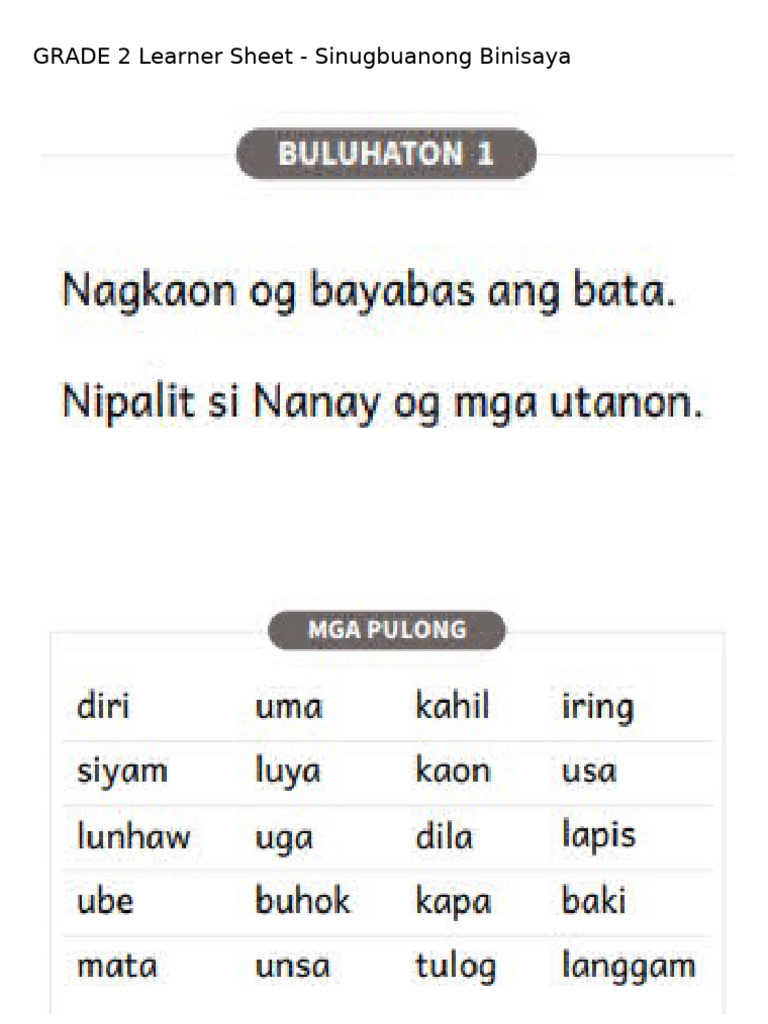 GRADE 2 Learner Sheet - Sinugbuanong Binisaya

BULUHATON 1

Nagkaon og bayabas ang bata.

Nipalit si Nanay og mga utanon.

MGA PULONG

| diri | uma | kahil | iring |
|---|---|---|---|
| siyam | luya | kaon | usa |
| lunhaw | uga | dila | lapis |
| ube | buhok | kapa | baki |
| mata | unsa | tulog | langgam |